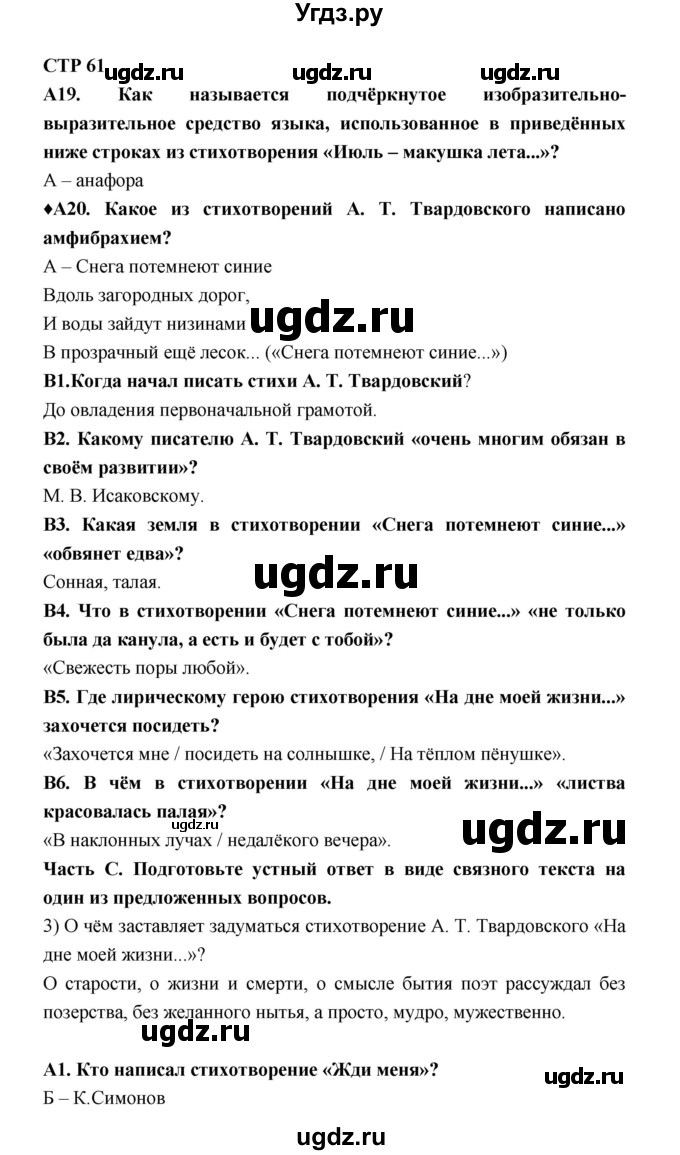 Угдз.ру

СТР 61 ugdz.ru ugdz.ru ugdz.ru

А19. Как называется подчёркнутое изобразительно-выразительное средство языка, использованное в приведённых ниже строках из стихотворения «Июль – макушка лета...»?

А – анафора

♦А20. Какое из стихотворений А. Т. Твардовского написано амфибрахием?

А – Снега потемнеют синие
Вдоль загородных дорог,
И воды зайдут низинами ugdz.ru
В прозрачный ещё лесок... («Снега потемнеют синие...»)

В1.Когда начал писать стихи А. Т. Твардовский?

До овладения первоначальной грамотой.

В2. Какому писателю А. Т. Твардовский «очень многим обязан в своём развитии»?

М. В. Исаковскому.

В3. Какая земля в стихотворении «Снега потемнеют синие...» «обвянет едва»?

Сонная, талая. ugdz.ru

В4. Что в стихотворении «Снега потемнеют синие...» «не только была да канула, а есть и будет с тобой»?

«Свежесть поры любой».

В5. Где лирическому герою стихотворения «На дне моей жизни...» захочется посидеть?

«Захочется мне / посидеть на солнышке, / На тёплом пёнушке».

В6. В чём в стихотворении «На дне моей жизни...» «листва красовалась палая»?

ugdz.ru
«В наклонных лучах / недалёкого вечера». ugdz.ru

Часть С. Подготовьте устный ответ в виде связного текста на один из предложенных вопросов.

3) О чём заставляет задуматься стихотворение А. Т. Твардовского «На дне моей жизни...»?

О старости, о жизни и смерти, о смысле бытия поэт рассуждал без позерства, без желанного нытья, а просто, мудро, мужественно.

ugdz.ru

А1. Кто написал стихотворение «Жди меня»? ugdz.ru

Б – К.Симонов

ugdz.ru